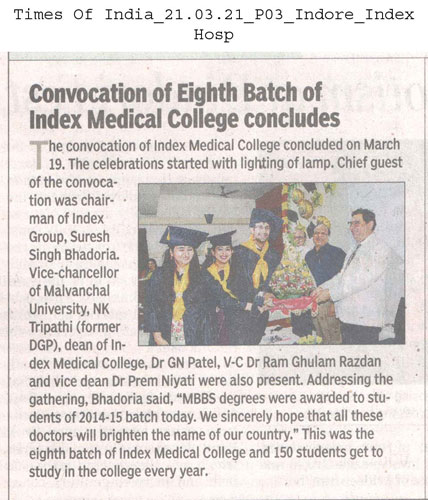 Times Of India_21.03.21_P03_Indore_Index Hosp

Convocation of Eighth Batch of Index Medical College concludes

The convocation of Index Medical College concluded on March 19. The celebrations started with lighting of lamp. Chief guest of the convocation was chairman of Index Group, Suresh Singh Bhadoria. Vice-chancellor of Malvanchal University, NK Tripathi (former DGP), dean of Index Medical College, Dr GN Patel, V-C Dr Ram Ghulam Razdan and vice dean Dr Prem Niyati were also present. Addressing the gathering, Bhadoria said, "MBBS degrees were awarded to students of 2014-15 batch today. We sincerely hope that all these doctors will brighten the name of our country." This was the eighth batch of Index Medical College and 150 students get to study in the college every year.